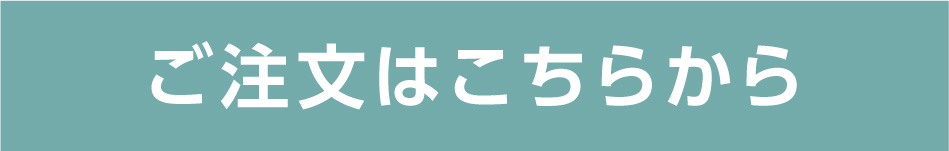 ご注文はこちらから